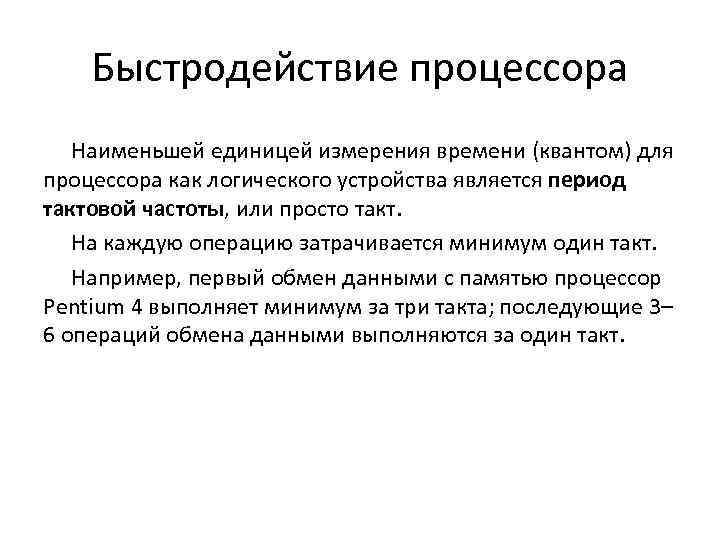 Быстродействие процессора

Наименьшей единицей измерения времени (квантом) для процессора как логического устройства является период тактовой частоты, или просто такт.

На каждую операцию затрачивается минимум один такт.

Например, первый обмен данными с памятью процессор Pentium 4 выполняет минимум за три такта; последующие 3–6 операций обмена данными выполняются за один такт.